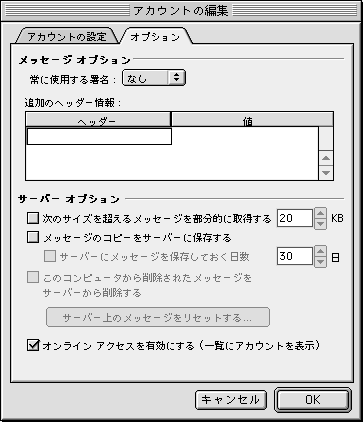 アカウントの編集

アカウントの設定
オプション

メッセージ オプション
常に使用する署名： なし

追加のヘッダー情報：

| ヘッダー | 値 |
|---|---|
| | |

サーバー オプション
次のサイズを超えるメッセージを部分的に取得する 20 KB
メッセージのコピーをサーバーに保存する
サーバーにメッセージを保存しておく日数 30 日
このコンピュータから削除されたメッセージをサーバーから削除する
サーバー上のメッセージをリセットする...
オンライン アクセスを有効にする（一覧にアカウントを表示）

キャンセル
OK